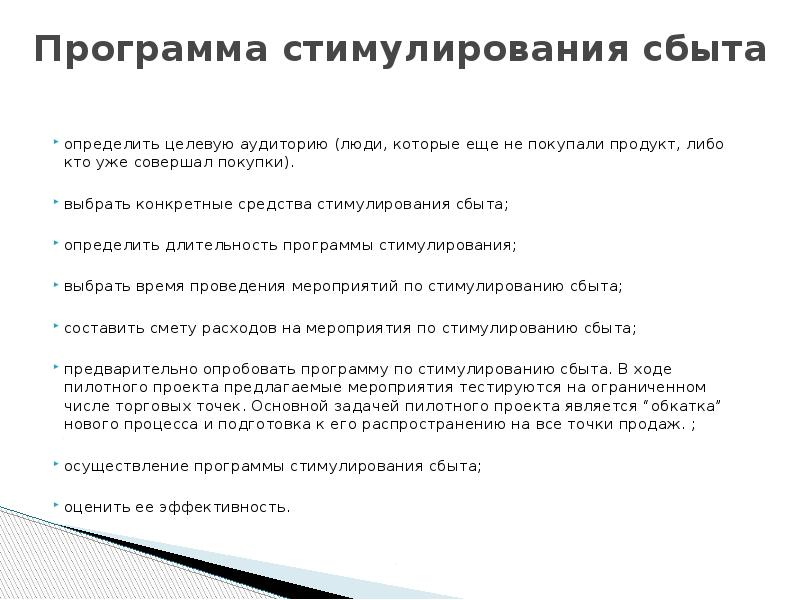 Программа стимулирования сбыта

определить целевую аудиторию (люди, которые еще не покупали продукт, либо кто уже совершал покупки).

выбрать конкретные средства стимулирования сбыта;

определить длительность программы стимулирования;

выбрать время проведения мероприятий по стимулированию сбыта;

составить смету расходов на мероприятия по стимулированию сбыта;

предварительно опробовать программу по стимулированию сбыта. В ходе пилотного проекта предлагаемые мероприятия тестируются на ограниченном числе торговых точек. Основной задачей пилотного проекта является “обкатка” нового процесса и подготовка к его распространению на все точки продаж. ;

осуществление программы стимулирования сбыта;

оценить ее эффективность.